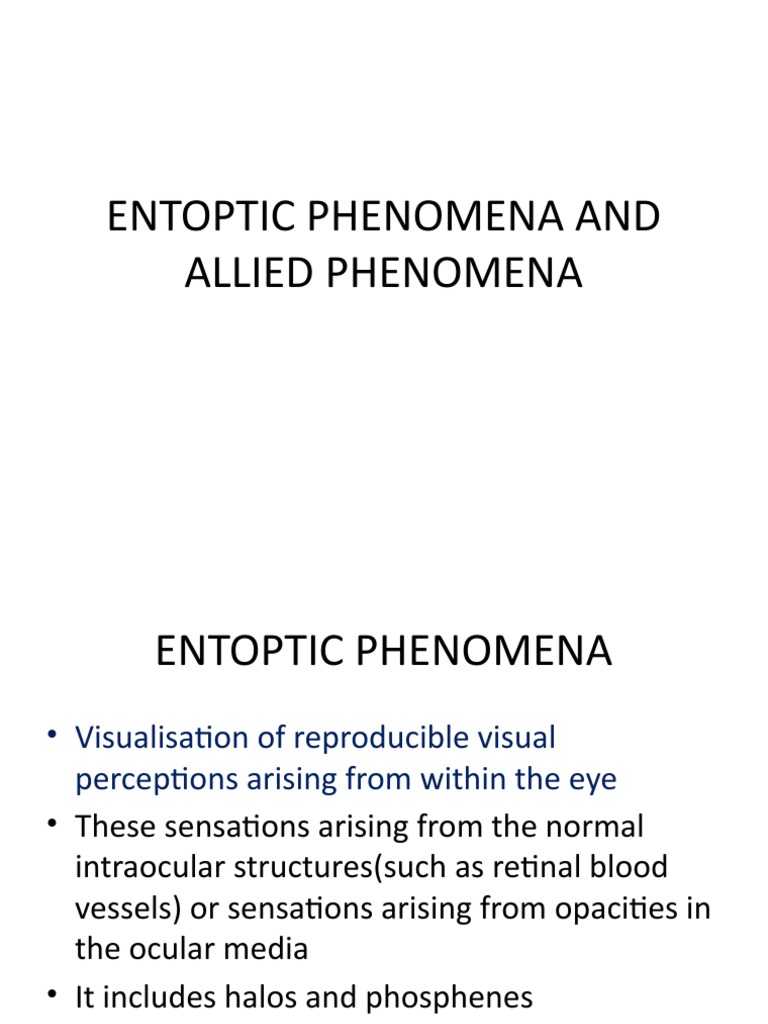 ENTOPTIC PHENOMENA AND ALLIED PHENOMENA

ENTOPTIC PHENOMENA

• Visualisation of reproducible visual perceptions arising from within the eye

• These sensations arising from the normal intraocular structures(such as retinal blood vessels) or sensations arising from opacities in the ocular media

• It includes halos and phosphenes